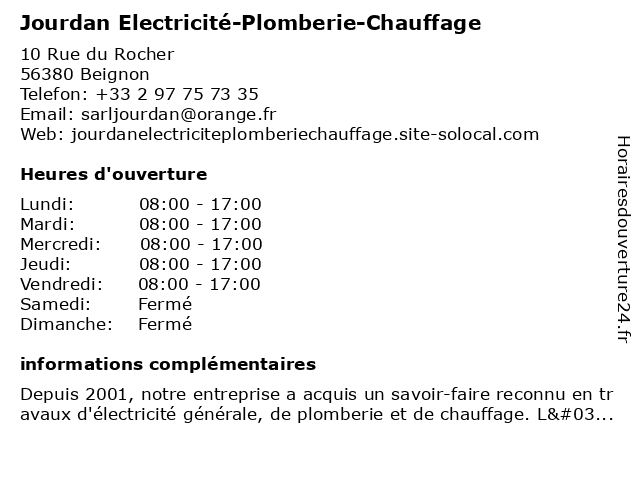 Jourdan Electricité-Plomberie-Chauffage

10 Rue du Rocher
56380 Beignon
Telefon: +33 2 97 75 73 35
Email: sarljourdan@orange.fr
Web: jourdanelectriciteplomberiechauffage.site-solocal.com

Heures d'ouverture

| | |
|---|---|
| Lundi: | 08:00 - 17:00 |
| Mardi: | 08:00 - 17:00 |
| Mercredi: | 08:00 - 17:00 |
| Jeudi: | 08:00 - 17:00 |
| Vendredi: | 08:00 - 17:00 |
| Samedi: | Fermé |
| Dimanche: | Fermé |

informations complémentaires

Depuis 2001, notre entreprise a acquis un savoir-faire reconnu en travaux d'électricité générale, de plomberie et de chauffage. L&#03...

Horairesdouverture24.fr